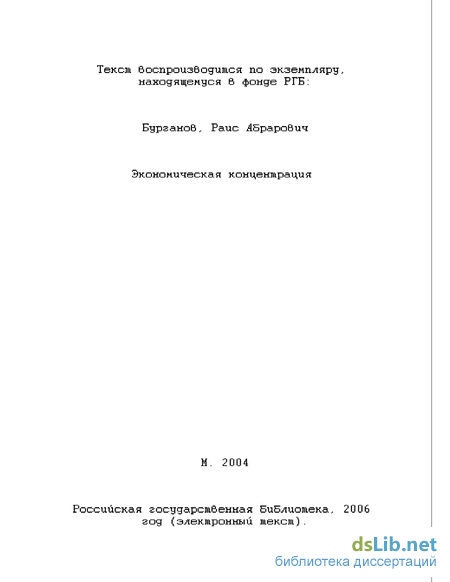 Текст воспроизводится по экземпляру, находящемуся в фонде РГБ:

Бурганов, Раис Абрарович

Экономическая концентрация

М. 2004

Российская государственная библиотека, 2006 год (электронный текст).

dsLib.net
библиотека диссертаций